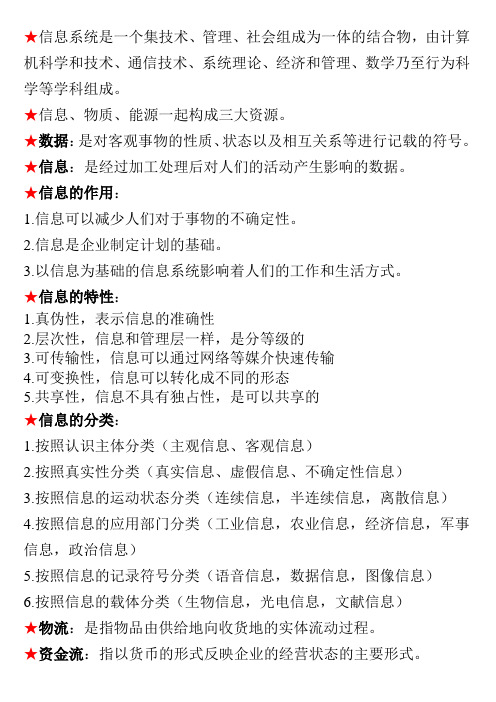 ★信息系统是一个集技术、管理、社会组成为一体的结合物，由计算机科学和技术、通信技术、系统理论、经济和管理、数学乃至行为科学等学科组成。

★信息、物质、能源一起构成三大资源。

★数据：是对客观事物的性质、状态以及相互关系等进行记载的符号。

★信息：是经过加工处理后对人们的活动产生影响的数据。

★信息的作用：

1.信息可以减少人们对于事物的不确定性。

2.信息是企业制定计划的基础。

3.以信息为基础的信息系统影响着人们的工作和生活方式。

★信息的特性：

1.真伪性，表示信息的准确性
2.层次性，信息和管理层一样，是分等级的
3.可传输性，信息可以通过网络等媒介快速传输
4.可变换性，信息可以转化成不同的形态
5.共享性，信息不具有独占性，是可以共享的

★信息的分类：

1.按照认识主体分类（主观信息、客观信息）

2.按照真实性分类（真实信息、虚假信息、不确定性信息）

3.按照信息的运动状态分类（连续信息，半连续信息，离散信息）

4.按照信息的应用部门分类（工业信息，农业信息，经济信息，军事信息，政治信息）

5.按照信息的记录符号分类（语音信息，数据信息，图像信息）

6.按照信息的载体分类（生物信息，光电信息，文献信息）

★物流：是指物品由供给地向收货地的实体流动过程。

★资金流：指以货币的形式反映企业的经营状态的主要形式。